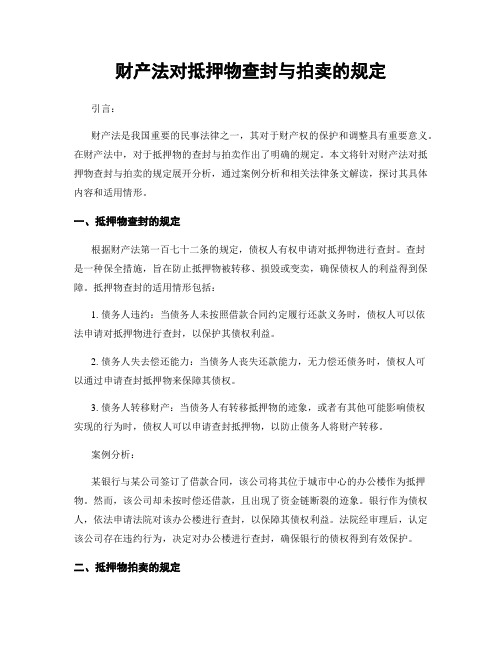 财产法对抵押物查封与拍卖的规定

引言：

财产法是我国重要的民事法律之一，其对于财产权的保护和调整具有重要意义。在财产法中，对于抵押物的查封与拍卖作出了明确的规定。本文将针对财产法对抵押物查封与拍卖的规定展开分析，通过案例分析和相关法律条文解读，探讨其具体内容和适用情形。

一、抵押物查封的规定

根据财产法第一百七十二条的规定，债权人有权申请对抵押物进行查封。查封是一种保全措施，旨在防止抵押物被转移、损毁或变卖，确保债权人的利益得到保障。抵押物查封的适用情形包括：

1. 债务人违约：当债务人未按照借款合同约定履行还款义务时，债权人可以依法申请对抵押物进行查封，以保护其债权利益。

2. 债务人失去偿还能力：当债务人丧失还款能力，无力偿还债务时，债权人可以通过申请查封抵押物来保障其债权。

3. 债务人转移财产：当债务人有转移抵押物的迹象，或者有其他可能影响债权实现的行为时，债权人可以申请查封抵押物，以防止债务人将财产转移。

案例分析：

某银行与某公司签订了借款合同，该公司将其位于城市中心的办公楼作为抵押物。然而，该公司却未按时偿还借款，且出现了资金链断裂的迹象。银行作为债权人，依法申请法院对该办公楼进行查封，以保障其债权利益。法院经审理后，认定该公司存在违约行为，决定对办公楼进行查封，确保银行的债权得到有效保护。

二、抵押物拍卖的规定